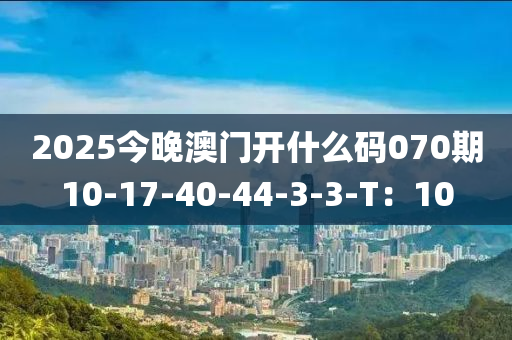 2025今晚澳门开什么码070期
10-17-40-44-3-3-T：10